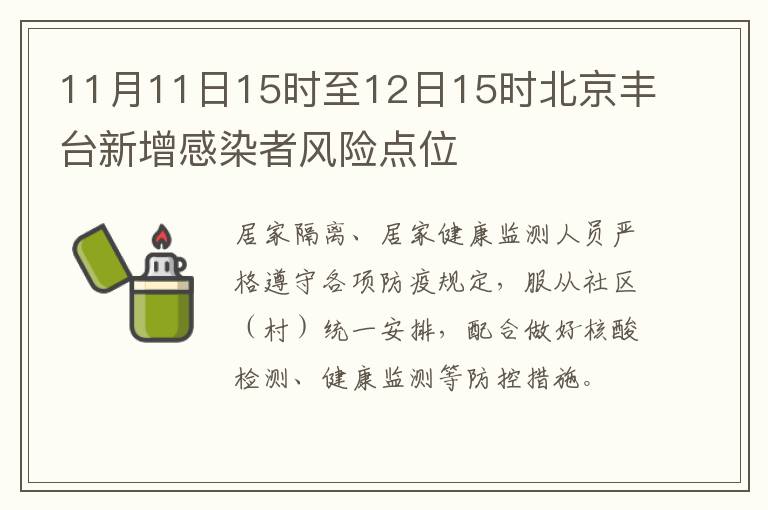 11月11日15时至12日15时北京丰台新增感染者风险点位

居家隔离、居家健康监测人员严格遵守各项防疫规定，服从社区（村）统一安排，配合做好核酸检测、健康监测等防控措施。